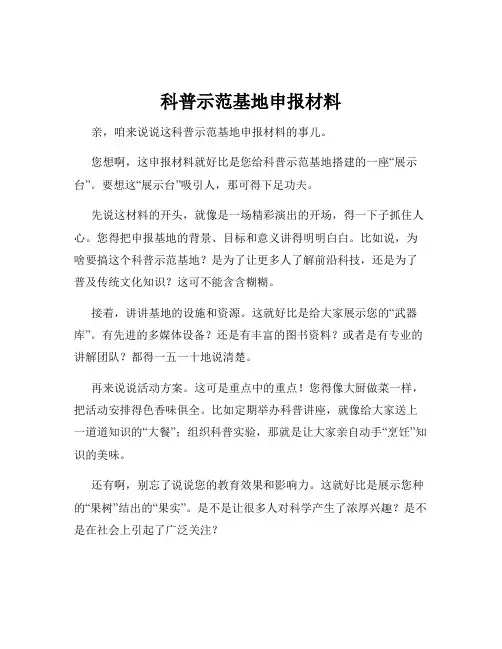 科普示范基地申报材料

亲，咱来说说这科普示范基地申报材料的事儿。

您想啊，这申报材料就好比是您给科普示范基地搭建的一座“展示台”。要想这“展示台”吸引人，那可得下足功夫。

先说这材料的开头，就像是一场精彩演出的开场，得一下子抓住人心。您得把申报基地的背景、目标和意义讲得明明白白。比如说，为啥要搞这个科普示范基地？是为了让更多人了解前沿科技，还是为了普及传统文化知识？这可不能含含糊糊。

接着，讲讲基地的设施和资源。这就好比是给大家展示您的“武器库”。有先进的多媒体设备？还是有丰富的图书资料？或者是有专业的讲解团队？都得一五一十地说清楚。

再来说说活动方案。这可是重点中的重点！您得像大厨做菜一样，把活动安排得色香味俱全。比如定期举办科普讲座，就像给大家送上一道道知识的“大餐”；组织科普实验，那就是让大家亲自动手“烹饪”知识的美味。

还有啊，别忘了说说您的教育效果和影响力。这就好比是展示您种的“果树”结出的“果实”。是不是让很多人对科学产生了浓厚兴趣？是不是在社会上引起了广泛关注？